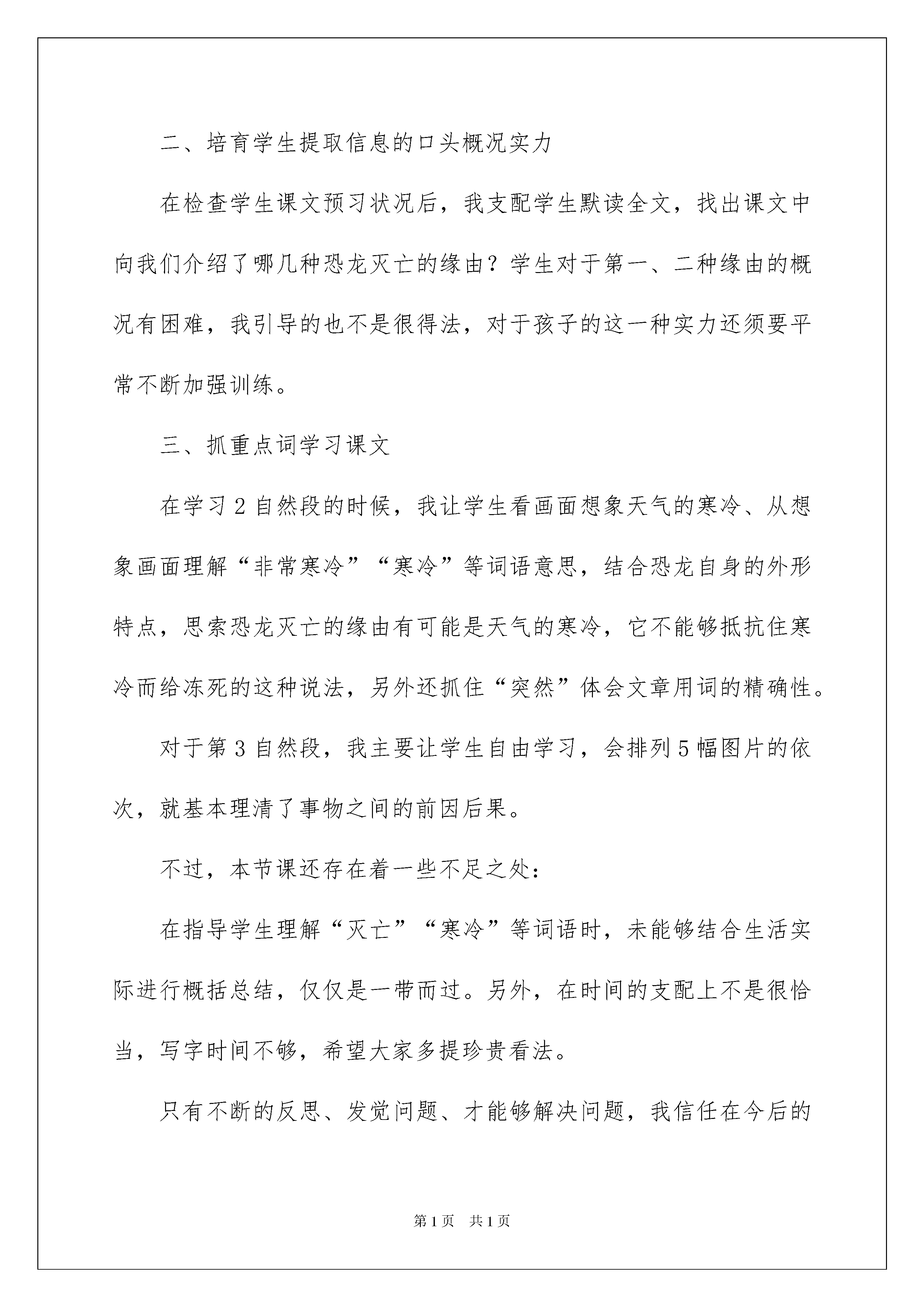 二、培育学生提取信息的口头概况实力

在检查学生课文预习状况后，我支配学生默读全文，找出课文中向我们介绍了哪几种恐龙灭亡的缘由？学生对于第一、二种缘由的概况有困难，我引导的也不是很得法，对于孩子的这一种实力还须要平常不断加强训练。

三、抓重点词学习课文

在学习 2 自然段的时候，我让学生看画面想象天气的寒冷、从想象画面理解“非常寒冷”“寒冷”等词语意思，结合恐龙自身的外形特点，思索恐龙灭亡的缘由有可能是天气的寒冷，它不能够抵抗住寒冷而给冻死的这种说法，另外还抓住“突然”体会文章用词的精确性。

对于第 3 自然段，我主要让学生自由学习，会排列 5 幅图片的依次，就基本理清了事物之间的前因后果。

不过，本节课还存在着一些不足之处：

在指导学生理解“灭亡”“寒冷”等词语时，未能够结合生活实际进行概括总结，仅仅是一带而过。另外，在时间的支配上不是很恰当，写字时间不够，希望大家多提珍贵看法。

只有不断的反思、发觉问题、才能够解决问题，我信任在今后的

第 1 页　共 1 页